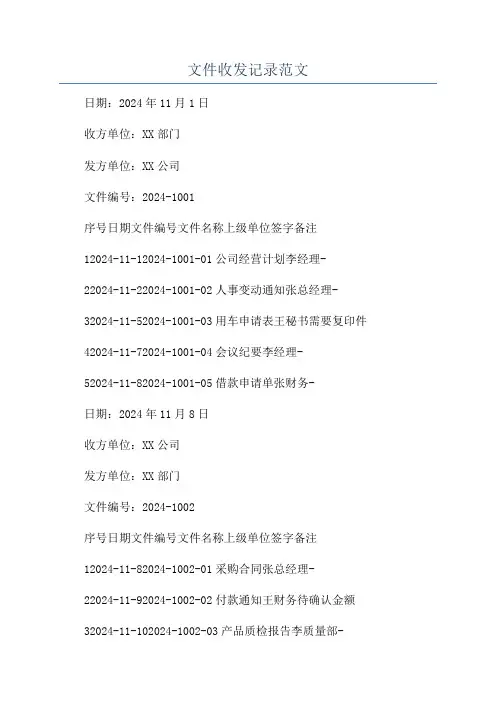 文件收发记录范文

日期：2024 年 11 月 1 日

收方单位：XX 部门

发方单位：XX 公司

文件编号：2024-1001

序号日期文件编号文件名称上级单位签字备注

12024-11-12024-1001-01 公司经营计划李经理-

22024-11-22024-1001-02 人事变动通知张总经理-

32024-11-52024-1001-03 用车申请表王秘书需要复印件

42024-11-72024-1001-04 会议纪要李经理-

52024-11-82024-1001-05 借款申请单张财务-

日期：2024 年 11 月 8 日

收方单位：XX 公司

发方单位：XX 部门

文件编号：2024-1002

序号日期文件编号文件名称上级单位签字备注

12024-11-82024-1002-01 采购合同张总经理-

22024-11-92024-1002-02 付款通知王财务待确认金额

32024-11-102024-1002-03 产品质检报告李质量部-